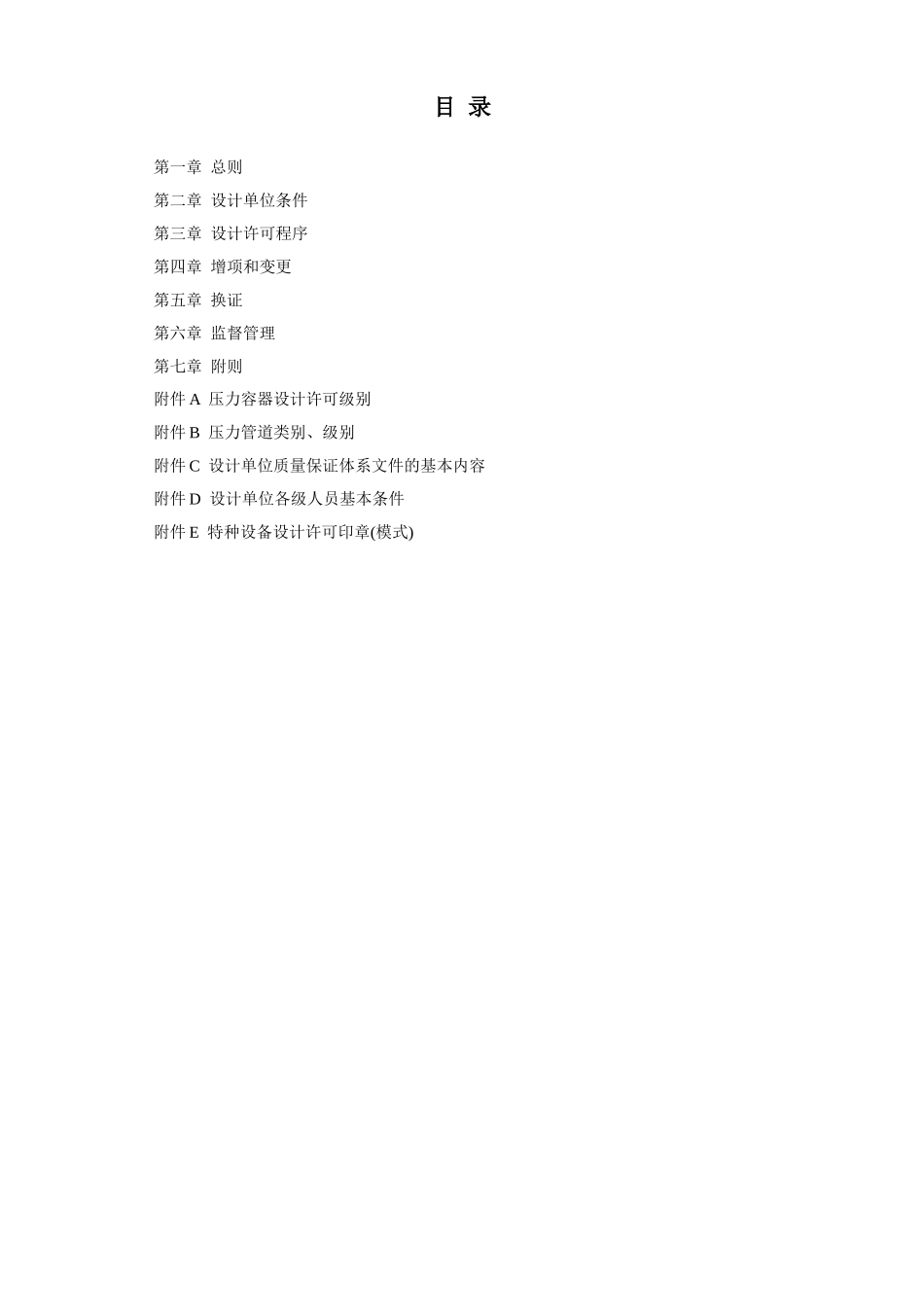 目 录

第一章 总则

第二章 设计单位条件

第三章 设计许可程序

第四章 增项和变更

第五章 换证

第六章 监督管理

第七章 附则

附件 A 压力容器设计许可级别

附件 B 压力管道类别、级别

附件 C 设计单位质量保证体系文件的基本内容

附件 D 设计单位各级人员基本条件

附件 E 特种设备设计许可印章(模式)